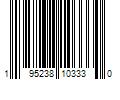 1 95238 10333 0